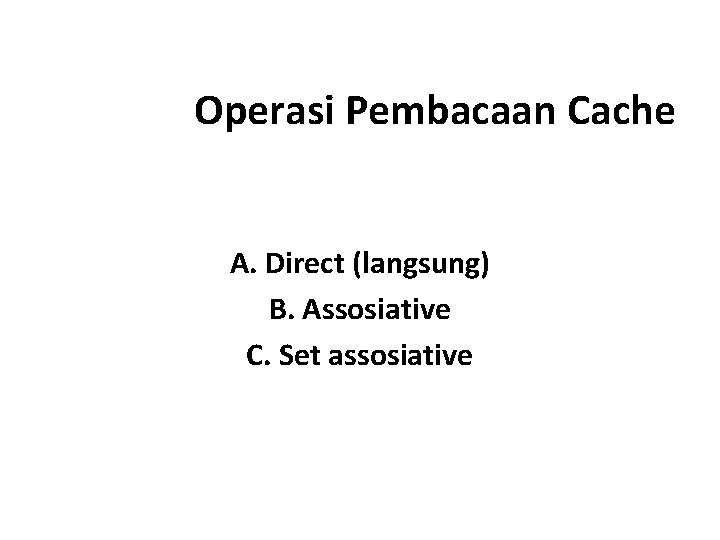 Operasi Pembacaan Cache

A. Direct (langsung)
B. Assosiative
C. Set assosiative